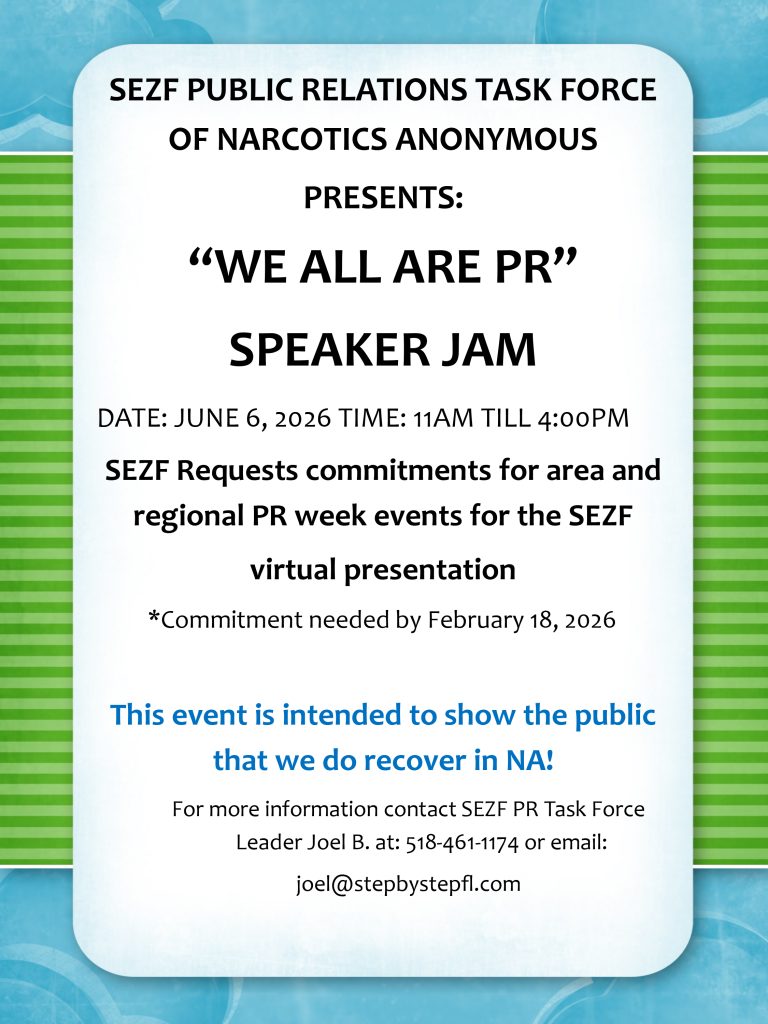 SEZF PUBLIC RELATIONS TASK FORCE OF NARCOTICS ANONYMOUS

PRESENTS:

"WE ALL ARE PR"

SPEAKER JAM

DATE: JUNE 6, 2026 TIME: 11AM TILL 4:00PM

SEZF Requests commitments for area and regional PR week events for the SEZF virtual presentation

*Commitment needed by February 18, 2026

This event is intended to show the public that we do recover in NA!

For more information contact SEZF PR Task Force Leader Joel B. at: 518-461-1174 or email:

joel@stepbystepfl.com